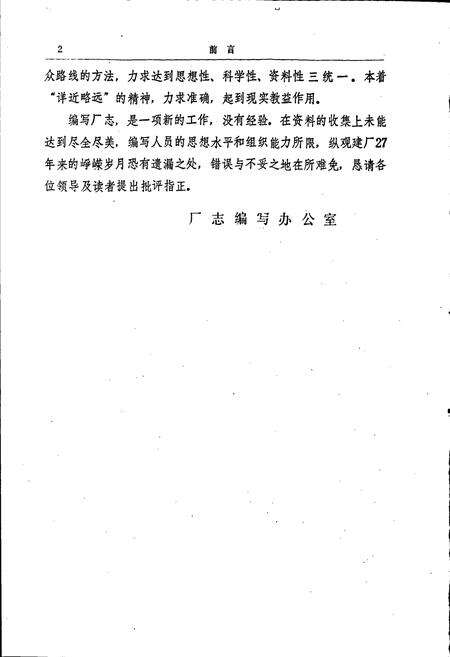 2　　前言

众路线的方法，力求达到思想性、科学性、资料性三统一。本着“详近略远”的精神，力求准确，起到现实教益作用。

编写厂志，是一项新的工作，没有经验。在资料的收集上未能达到尽全尽美，编写人员的思想水平和组织能力所限，纵观建厂27年来的峥嵘岁月恐有遗漏之处，错误与不妥之地在所难免，恳请各位领导及读者提出批评指正。

厂志编写办公室